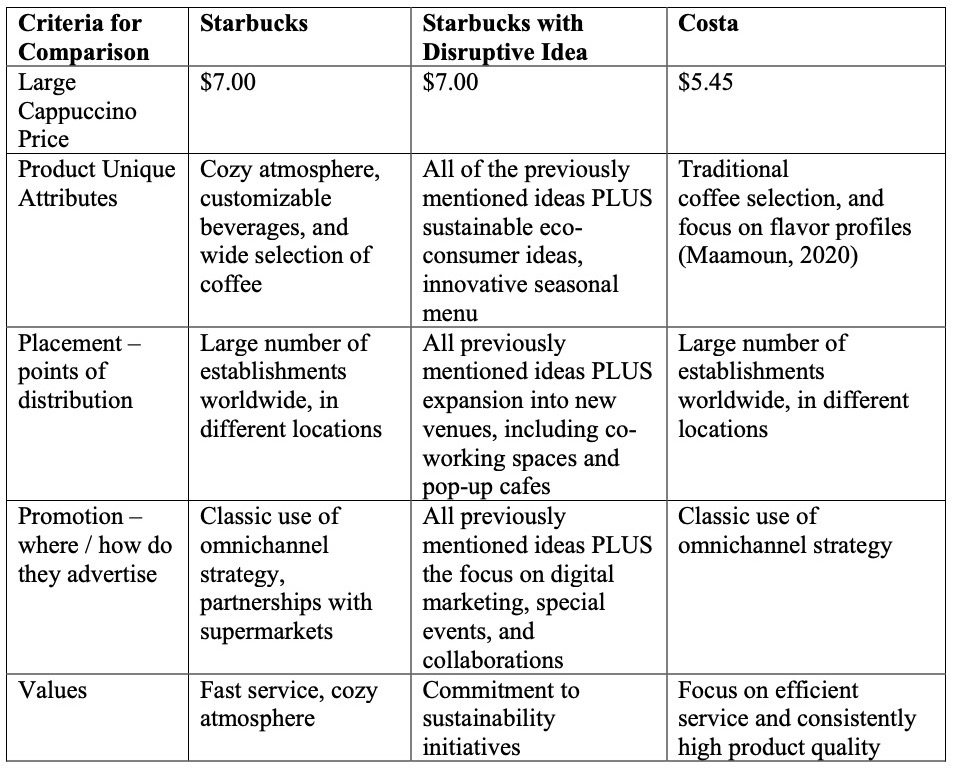 | Criteria for Comparison | Starbucks | Starbucks with Disruptive Idea | Costa |
|---|---|---|---|
| Large Cappuccino Price | \$7.00 | \$7.00 | \$5.45 |
| Product Unique Attributes | Cozy atmosphere, customizable beverages, and wide selection of coffee | All of the previously mentioned ideas PLUS sustainable eco-consumer ideas, innovative seasonal menu | Traditional coffee selection, and focus on flavor profiles (Maamoun, 2020) |
| Placement – points of distribution | Large number of establishments worldwide, in different locations | All previously mentioned ideas PLUS expansion into new venues, including co-working spaces and pop-up cafes | Large number of establishments worldwide, in different locations |
| Promotion – where / how do they advertise | Classic use of omnichannel strategy, partnerships with supermarkets | All previously mentioned ideas PLUS the focus on digital marketing, special events, and collaborations | Classic use of omnichannel strategy |
| Values | Fast service, cozy atmosphere | Commitment to sustainability initiatives | Focus on efficient service and consistently high product quality |